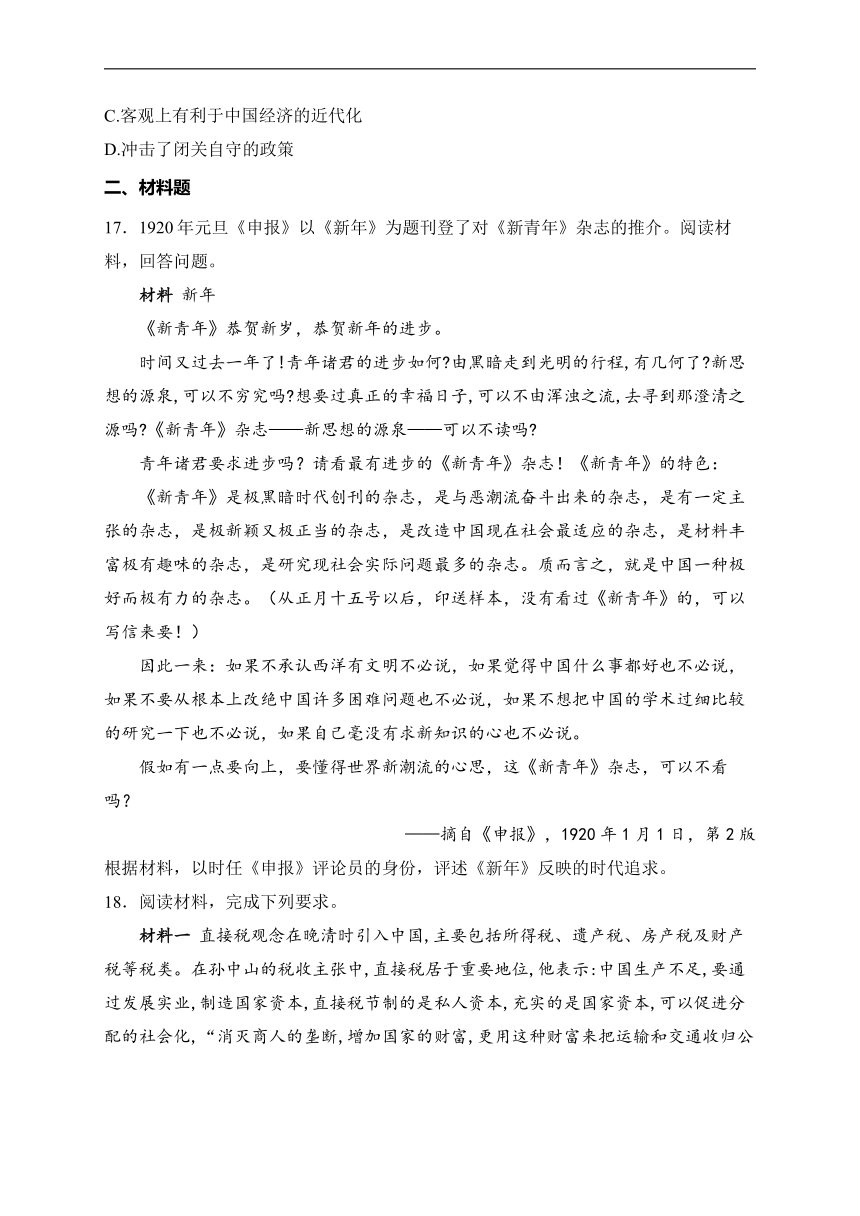 C.客观上有利于中国经济的近代化
D.冲击了闭关自守的政策

二、材料题

17．1920年元旦《申报》以《新年》为题刊登了对《新青年》杂志的推介。阅读材料，回答问题。

材料 新年

《新青年》恭贺新岁，恭贺新年的进步。

时间又过去一年了!青年诸君的进步如何?由黑暗走到光明的行程,有几何了?新思想的源泉,可以不穷究吗?想要过真正的幸福日子,可以不由浑浊之流,去寻到那澄清之源吗?《新青年》杂志——新思想的源泉——可以不读吗?

青年诸君要求进步吗？请看最有进步的《新青年》杂志！《新青年》的特色：

《新青年》是极黑暗时代创刊的杂志，是与恶潮流奋斗出来的杂志，是有一定主张的杂志，是极新颖又极正当的杂志，是改造中国现在社会最适应的杂志，是材料丰富极有趣味的杂志，是研究现社会实际问题最多的杂志。质而言之，就是中国一种极好而极有力的杂志。（从正月十五号以后，印送样本，没有看过《新青年》的，可以写信来要！）

因此一来：如果不承认西洋有文明不必说，如果觉得中国什么事都好也不必说，如果不要从根本上改绝中国许多困难问题也不必说，如果不想把中国的学术过细比较的研究一下也不必说，如果自己毫没有求新知识的心也不必说。

假如有一点要向上，要懂得世界新潮流的心思，这《新青年》杂志，可以不看吗？

——摘自《申报》，1920年1月1日，第2版

根据材料，以时任《申报》评论员的身份，评述《新年》反映的时代追求。

18．阅读材料，完成下列要求。

材料一 直接税观念在晚清时引入中国，主要包括所得税、遗产税、房产税及财产税等税类。在孙中山的税收主张中，直接税居于重要地位，他表示：中国生产不足，要通过发展实业，制造国家资本，直接税节制的是私人资本，充实的是国家资本，可以促进分配的社会化，“消灭商人的垄断，增加国家的财富，更用这种财富来把运输和交通收归公